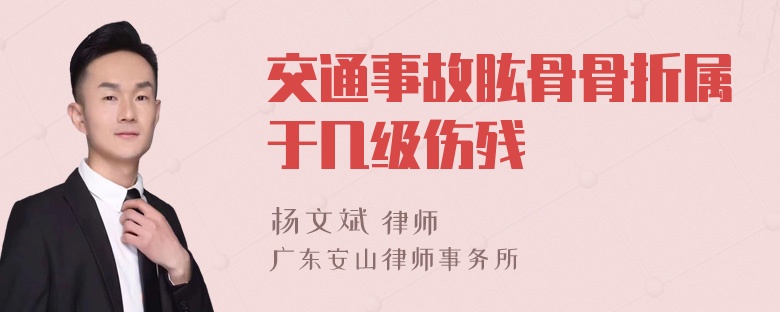 交通事故肱骨骨折属于几级伤残

杨文斌 律师
广东安山律师事务所